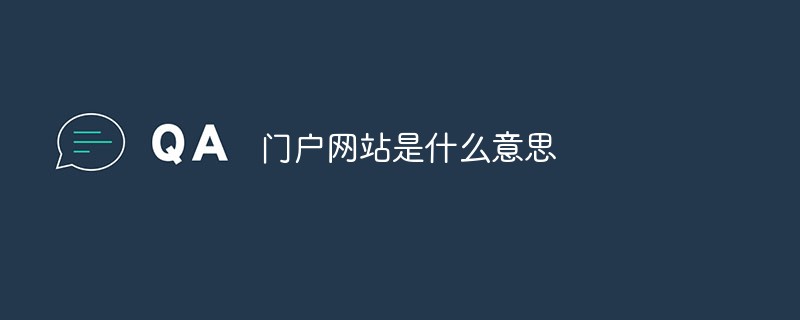 QA 门户网站是什么意思